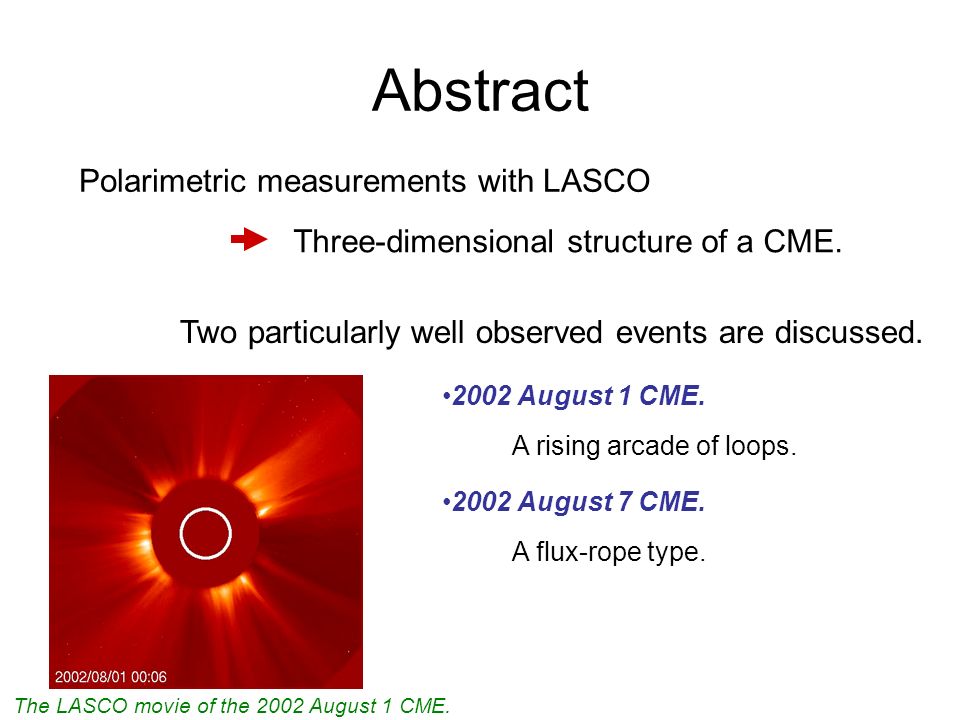 Abstract

Polarimetric measurements with LASCO

Three-dimensional structure of a CME.

Two particularly well observed events are discussed.

•2002 August 1 CME.

A rising arcade of loops.

•2002 August 7 CME.

A flux-rope type.

2002/08/01 00:06

The LASCO movie of the 2002 August 1 CME.